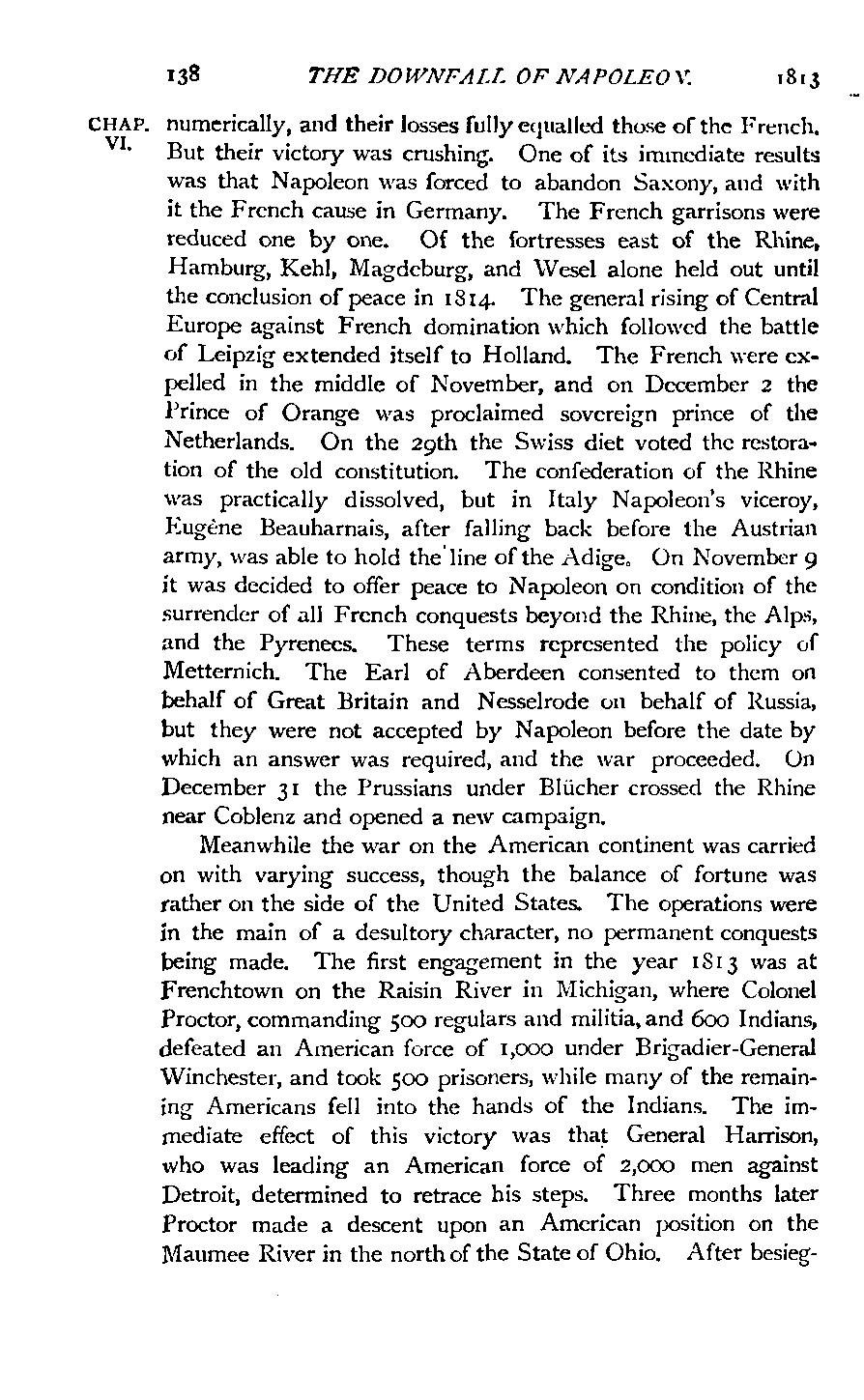 138 THE DOWNFALL OF NAPOLEON. 1813

CHAP. VI.

numerically, and their losses fully equalled those of the French. But their victory was crushing. One of its immediate results was that Napoleon was forced to abandon Saxony, and with it the French cause in Germany. The French garrisons were reduced one by one. Of the fortresses east of the Rhine, Hamburg, Kehl, Magdeburg, and Wesel alone held out until the conclusion of peace in 1814. The general rising of Central Europe against French domination which followed the battle of Leipzig extended itself to Holland. The French were expelled in the middle of November, and on December 2 the Prince of Orange was proclaimed sovereign prince of the Netherlands. On the 29th the Swiss diet voted the restoration of the old constitution. The confederation of the Rhine was practically dissolved, but in Italy Napoleon's viceroy, Eugène Beauharnais, after falling back before the Austrian army, was able to hold the line of the Adige. On November 9 it was decided to offer peace to Napoleon on condition of the surrender of all French conquests beyond the Rhine, the Alps, and the Pyrenees. These terms represented the policy of Metternich. The Earl of Aberdeen consented to them on behalf of Great Britain and Nesselrode on behalf of Russia, but they were not accepted by Napoleon before the date by which an answer was required, and the war proceeded. On December 31 the Prussians under Blücher crossed the Rhine near Coblenz and opened a new campaign.

Meanwhile the war on the American continent was carried on with varying success, though the balance of fortune was rather on the side of the United States. The operations were in the main of a desultory character, no permanent conquests being made. The first engagement in the year 1813 was at Frenchtown on the Raisin River in Michigan, where Colonel Proctor, commanding 500 regulars and militia, and 600 Indians, defeated an American force of 1,000 under Brigadier-General Winchester, and took 500 prisoners, while many of the remaining Americans fell into the hands of the Indians. The immediate effect of this victory was that General Harrison, who was leading an American force of 2,000 men against Detroit, determined to retrace his steps. Three months later Proctor made a descent upon an American position on the Maumee River in the north of the State of Ohio. After besieg-